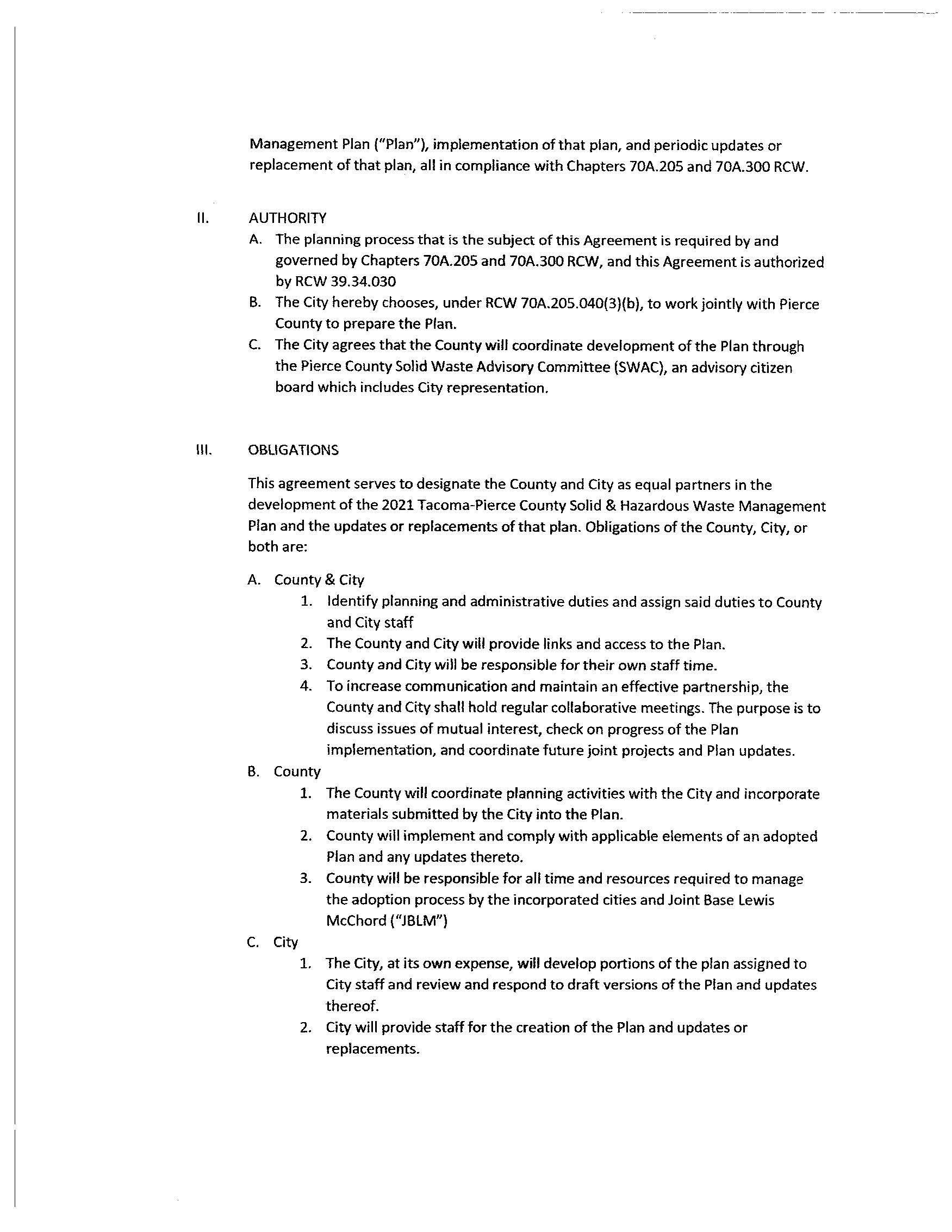 Management Plan ("Plan"), implementation of that plan, and periodic updates or replacement of that plan, all in compliance with Chapters 70A.205 and 70A.300 RCW.

II. AUTHORITY

A. The planning process that is the subject of this Agreement is required by and governed by Chapters 70A.205 and 70A.300 RCW, and this Agreement is authorized by RCW 39.34.030

B. The City hereby chooses, under RCW 70A.205.040(3)(b), to work jointly with Pierce County to prepare the Plan.

C. The City agrees that the County will coordinate development of the Plan through the Pierce County Solid Waste Advisory Committee (SWAC), an advisory citizen board which includes City representation.

III. OBLIGATIONS

This agreement serves to designate the County and City as equal partners in the development of the 2021 Tacoma-Pierce County Solid & Hazardous Waste Management Plan and the updates or replacements of that plan. Obligations of the County, City, or both are:

A. County & City
1. Identify planning and administrative duties and assign said duties to County and City staff
2. The County and City will provide links and access to the Plan.
3. County and City will be responsible for their own staff time.
4. To increase communication and maintain an effective partnership, the County and City shall hold regular collaborative meetings. The purpose is to discuss issues of mutual interest, check on progress of the Plan implementation, and coordinate future joint projects and Plan updates.

B. County
1. The County will coordinate planning activities with the City and incorporate materials submitted by the City into the Plan.
2. County will implement and comply with applicable elements of an adopted Plan and any updates thereto.
3. County will be responsible for all time and resources required to manage the adoption process by the incorporated cities and Joint Base Lewis McChord ("JBLM")

C. City
1. The City, at its own expense, will develop portions of the plan assigned to City staff and review and respond to draft versions of the Plan and updates thereof.
2. City will provide staff for the creation of the Plan and updates or replacements.